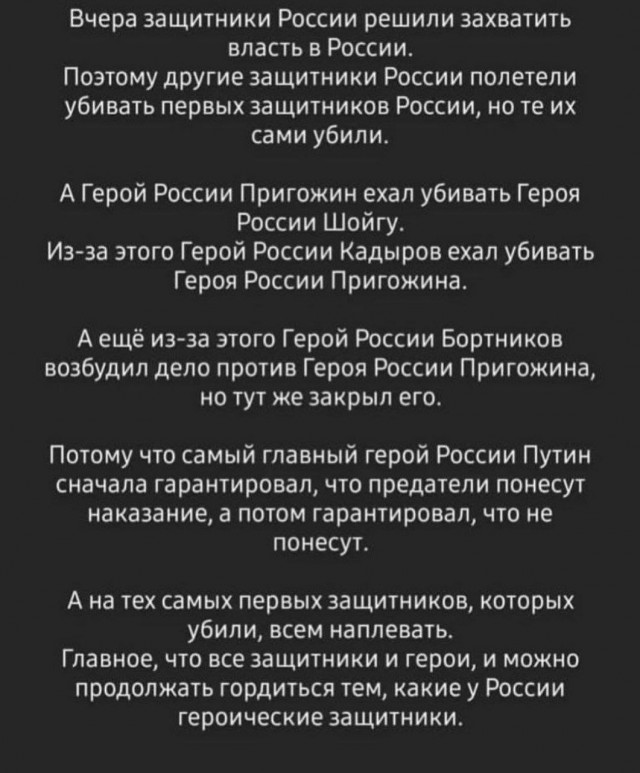 Вчера защитники России решили захватить власть в России.
Поэтому другие защитники России полетели убивать первых защитников России, но те их сами убили.

А Герой России Пригожин ехал убивать Героя России Шойгу.
Из-за этого Герой России Кадыров ехал убивать Героя России Пригожина.

А ещё из-за этого Герой России Бортников возбудил дело против Героя России Пригожина, но тут же закрыл его.

Потому что самый главный герой России Путин сначала гарантировал, что предатели понесут наказание, а потом гарантировал, что не понесут.

А на тех самых первых защитников, которых убили, всем наплевать.
Главное, что все защитники и герои, и можно продолжать гордиться тем, какие у России героические защитники.